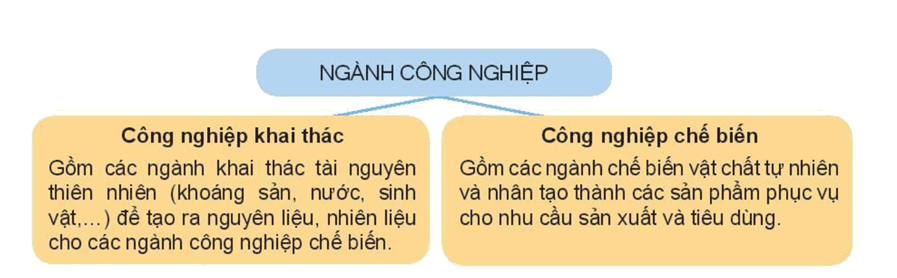 NGÀNH CÔNG NGHIỆP

Công nghiệp khai thác

Gồm các ngành khai thác tài nguyên thiên nhiên (khoáng sản, nước, sinh vật,...) để tạo ra nguyên liệu, nhiên liệu cho các ngành công nghiệp chế biến.

Công nghiệp chế biến

Gồm các ngành chế biến vật chất tự nhiên và nhân tạo thành các sản phẩm phục vụ cho nhu cầu sản xuất và tiêu dùng.